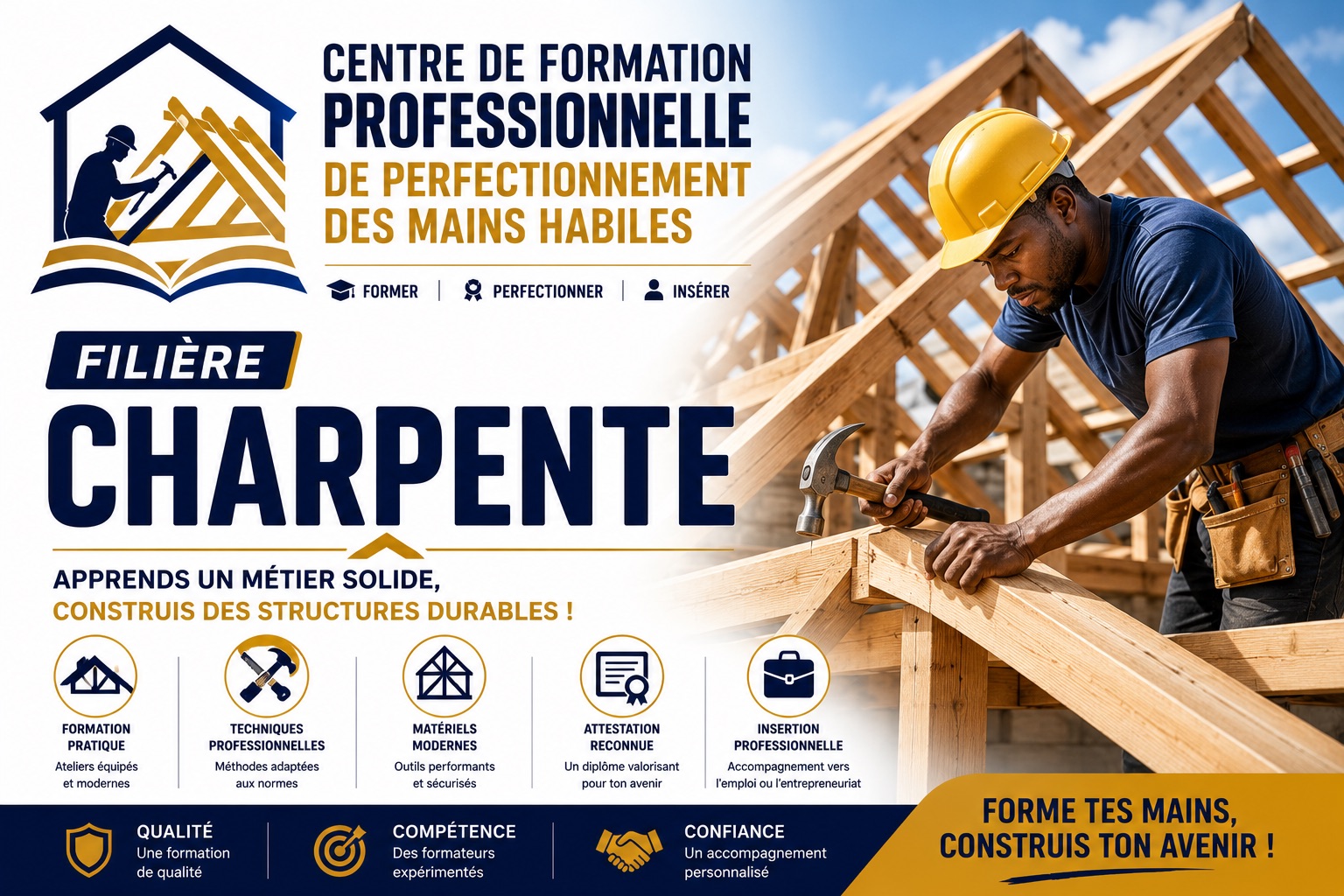 CENTRE DE FORMATION PROFESSIONNELLE DE PERFECTIONNEMENT DES MAINS HABILES

FORMER | PERFECTIONNER | INSÉRER

FILIÈRE

CHARPENTE

APPRENDS UN MÉTIER SOLIDE, CONSTRUIS DES STRUCTURES DURABLES !

FORMATION PRATIQUE
Ateliers équipés et modernes

TECHNIQUES PROFESSIONNELLES
Méthodes adaptées aux normes

MATÉRIELS MODERNES
Outils performants et sécurisés

ATTESTATION RECONNUE
Un diplôme valorisant pour ton avenir

INSERTION PROFESSIONNELLE
Accompagnement vers l'emploi ou l'entrepreneuriat

QUALITÉ
Une formation de qualité

COMPÉTENCE
Des formateurs expérimentés

CONFIANCE
Un accompagnement personnalisé

FORME TES MAINS, CONSTRUIS TON AVENIR !